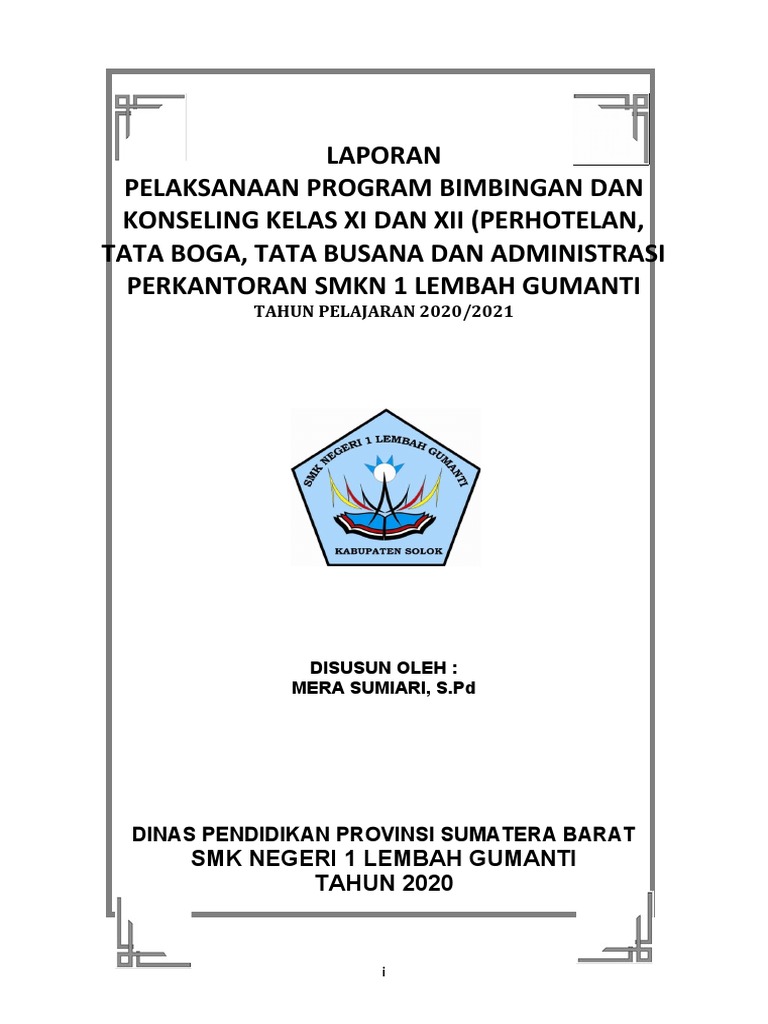 LAPORAN
PELAKSANAAN PROGRAM BIMBINGAN DAN KONSELING KELAS XI DAN XII (PERHOTELAN, TATA BOGA, TATA BUSANA DAN ADMINISTRASI PERKANTORAN SMKN 1 LEMBAH GUMANTI
TAHUN PELAJARAN 2020/2021

SMK NEGERI 1 LEMBAH GUMANTI
KABUPATEN SOLOK

DISUSUN OLEH :
MERA SUMIARI, S.Pd

DINAS PENDIDIKAN PROVINSI SUMATERA BARAT
SMK NEGERI 1 LEMBAH GUMANTI
TAHUN 2020

i